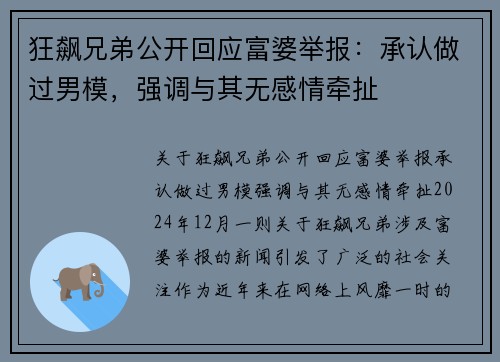 狂飙兄弟公开回应富婆举报：承认做过男模，强调与其无感情牵扯

关于狂飙兄弟公开回应富婆举报承认做过男模强调与其无感情牵扯2024年12月一则关于狂飙兄弟涉及富婆举报的新闻引发了广泛的社会关注作为近年来在网络上风靡一时的